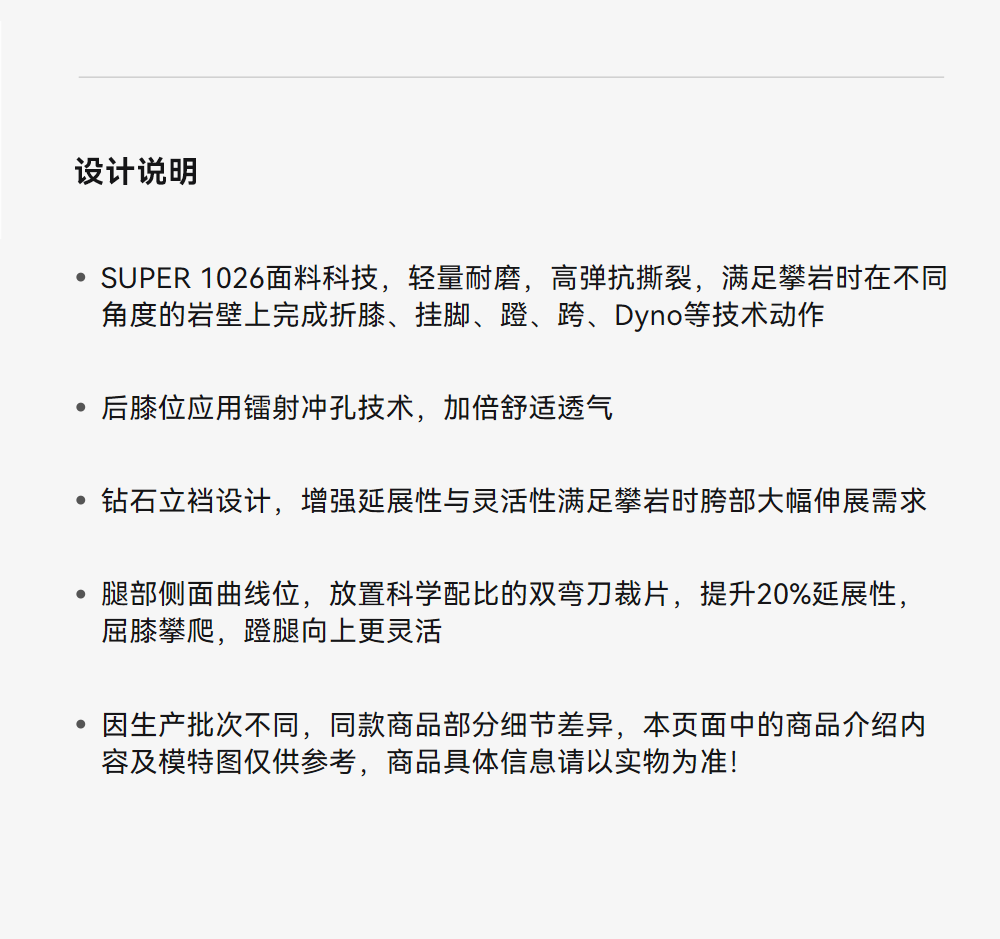 设计说明

• SUPER 1026面料科技，轻量耐磨，高弹抗撕裂，满足攀岩时在不同角度的岩壁上完成折膝、挂脚、蹬、跨、Dyno等技术动作

• 后膝位应用镭射冲孔技术，加倍舒适透气

• 钻石立裆设计，增强延展性与灵活性满足攀岩时胯部大幅伸展需求

• 腿部侧面曲线位，放置科学配比的双弯刀裁片，提升20%延展性，屈膝攀爬，蹬腿向上更灵活

• 因生产批次不同，同款商品部分细节差异，本页面中的商品介绍内容及模特图仅供参考，商品具体信息请以实物为准!